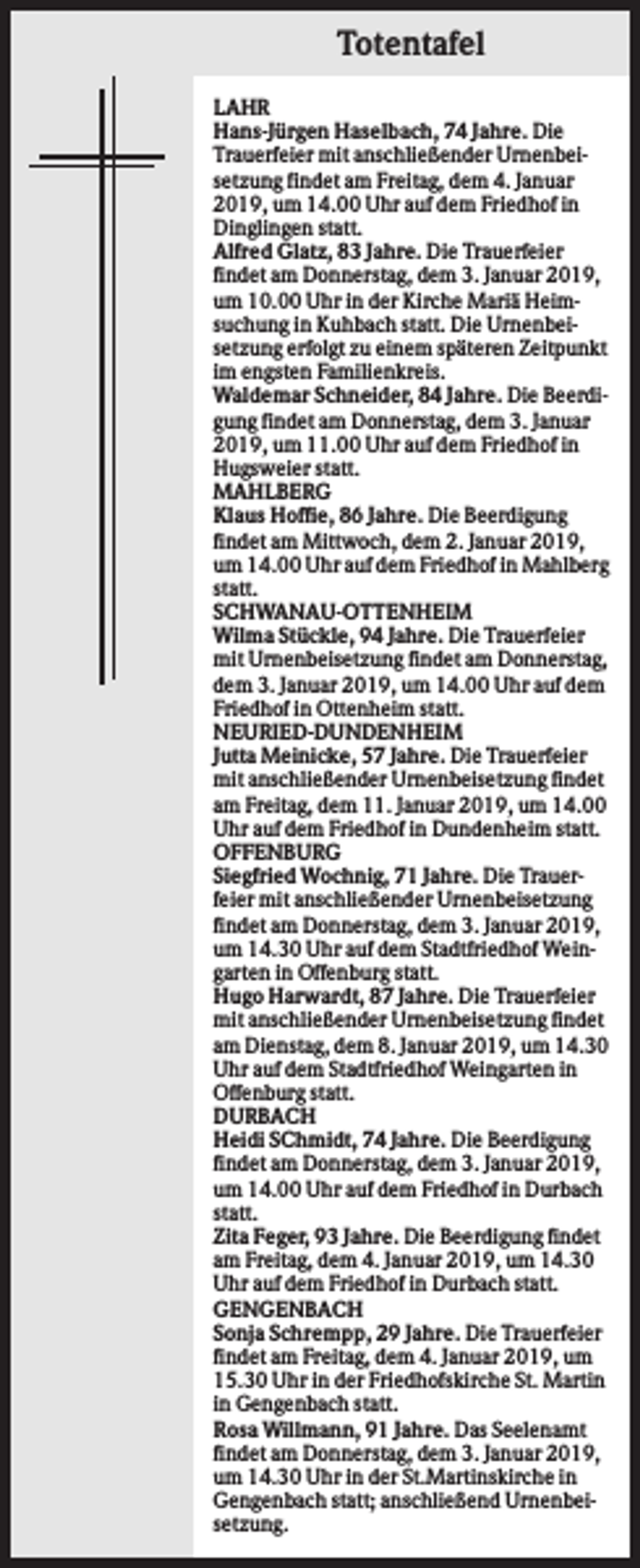 Totentafel

LAHR

Hans-Jürgen Haselbach, 74 Jahre. Die Trauerfeier mit anschließender Urnenbeisetzung findet am Freitag, dem 4. Januar 2019, um 14.00 Uhr auf dem Friedhof in Dinglingen statt.

Alfred Glatz, 83 Jahre. Die Trauerfeier findet am Donnerstag, dem 3. Januar 2019, um 10.00 Uhr in der Kirche Mariä Heimsuchung in Kuhbach statt. Die Urnenbeisetzung erfolgt zu einem späteren Zeitpunkt im engsten Familienkreis.

Waldemar Schneider, 84 Jahre. Die Beerdigung findet am Donnerstag, dem 3. Januar 2019, um 11.00 Uhr auf dem Friedhof in Hugsweier statt.

MAHLBERG

Klaus Hoffie, 86 Jahre. Die Beerdigung findet am Mittwoch, dem 2. Januar 2019, um 14.00 Uhr auf dem Friedhof in Mahlberg statt.

SCHWANAU-OTTENHEIM

Wilma Stückle, 94 Jahre. Die Trauerfeier mit Urnenbeisetzung findet am Donnerstag, dem 3. Januar 2019, um 14.00 Uhr auf dem Friedhof in Ottenheim statt.

NEURIED-DUNDENHEIM

Jutta Meinicke, 57 Jahre. Die Trauerfeier mit anschließender Urnenbeisetzung findet am Freitag, dem 11. Januar 2019, um 14.00 Uhr auf dem Friedhof in Dundenheim statt.

OFFENBURG

Siegfried Wochnig, 71 Jahre. Die Trauerfeier mit anschließender Urnenbeisetzung findet am Donnerstag, dem 3. Januar 2019, um 14.30 Uhr auf dem Stadtfriedhof Weingarten in Offenburg statt.

Hugo Harwardt, 87 Jahre. Die Trauerfeier mit anschließender Urnenbeisetzung findet am Dienstag, dem 8. Januar 2019, um 14.30 Uhr auf dem Stadtfriedhof Weingarten in Offenburg statt.

DURBACH

Heidi SChmidt, 74 Jahre. Die Beerdigung findet am Donnerstag, dem 3. Januar 2019, um 14.00 Uhr auf dem Friedhof in Durbach statt.

Zita Feger, 93 Jahre. Die Beerdigung findet am Freitag, dem 4. Januar 2019, um 14.30 Uhr auf dem Friedhof in Durbach statt.

GENGENBACH

Sonja Schrempp, 29 Jahre. Die Trauerfeier findet am Freitag, dem 4. Januar 2019, um 15.30 Uhr in der Friedhofskirche St. Martin in Gengenbach statt.

Rosa Willmann, 91 Jahre. Das Seelenamt findet am Donnerstag, dem 3. Januar 2019, um 14.30 Uhr in der St.Martinskirche in Gengenbach statt; anschließend Urnenbeisetzung.